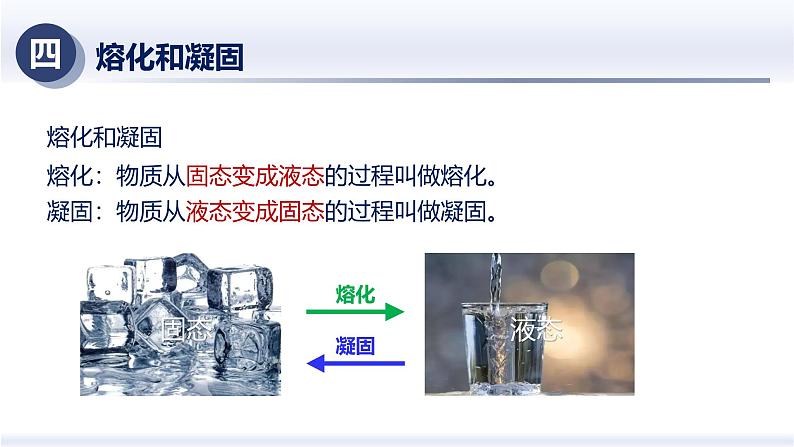 四 熔化和凝固

熔化和凝固
熔化：物质从固态变成液态的过程叫做熔化。
凝固：物质从液态变成固态的过程叫做凝固。

固态

熔化

凝固

液态